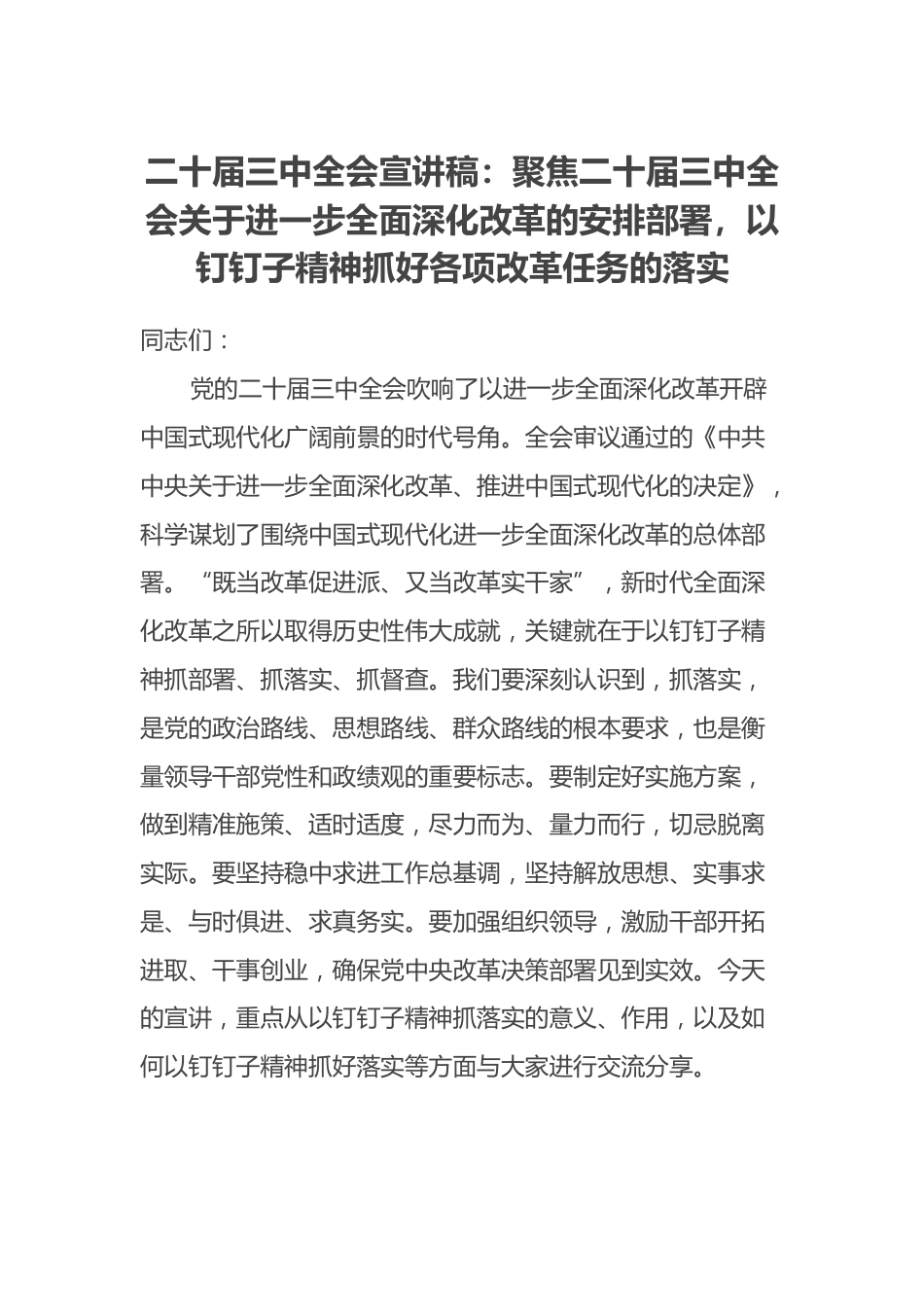 二十届三中全会宣讲稿：聚焦二十届三中全会关于进一步全面深化改革的安排部署，以钉钉子精神抓好各项改革任务的落实

同志们：

党的二十届三中全会吹响了以进一步全面深化改革开辟中国式现代化广阔前景的时代号角。全会审议通过的《中共中央关于进一步全面深化改革、推进中国式现代化的决定》，科学谋划了围绕中国式现代化进一步全面深化改革的总体部署。“既当改革促进派、又当改革实干家”，新时代全面深化改革之所以取得历史性伟大成就，关键就在于以钉钉子精神抓部署、抓落实、抓督查。我们要深刻认识到，抓落实，是党的政治路线、思想路线、群众路线的根本要求，也是衡量领导干部党性和政绩观的重要标志。要制定好实施方案，做到精准施策、适时适度，尽力而为、量力而行，切忌脱离实际。要坚持稳中求进工作总基调，坚持解放思想、实事求是、与时俱进、求真务实。要加强组织领导，激励干部开拓进取、干事创业，确保党中央改革决策部署见到实效。今天的宣讲，重点从以钉钉子精神抓落实的意义、作用，以及如何以钉钉子精神抓好落实等方面与大家进行交流分享。